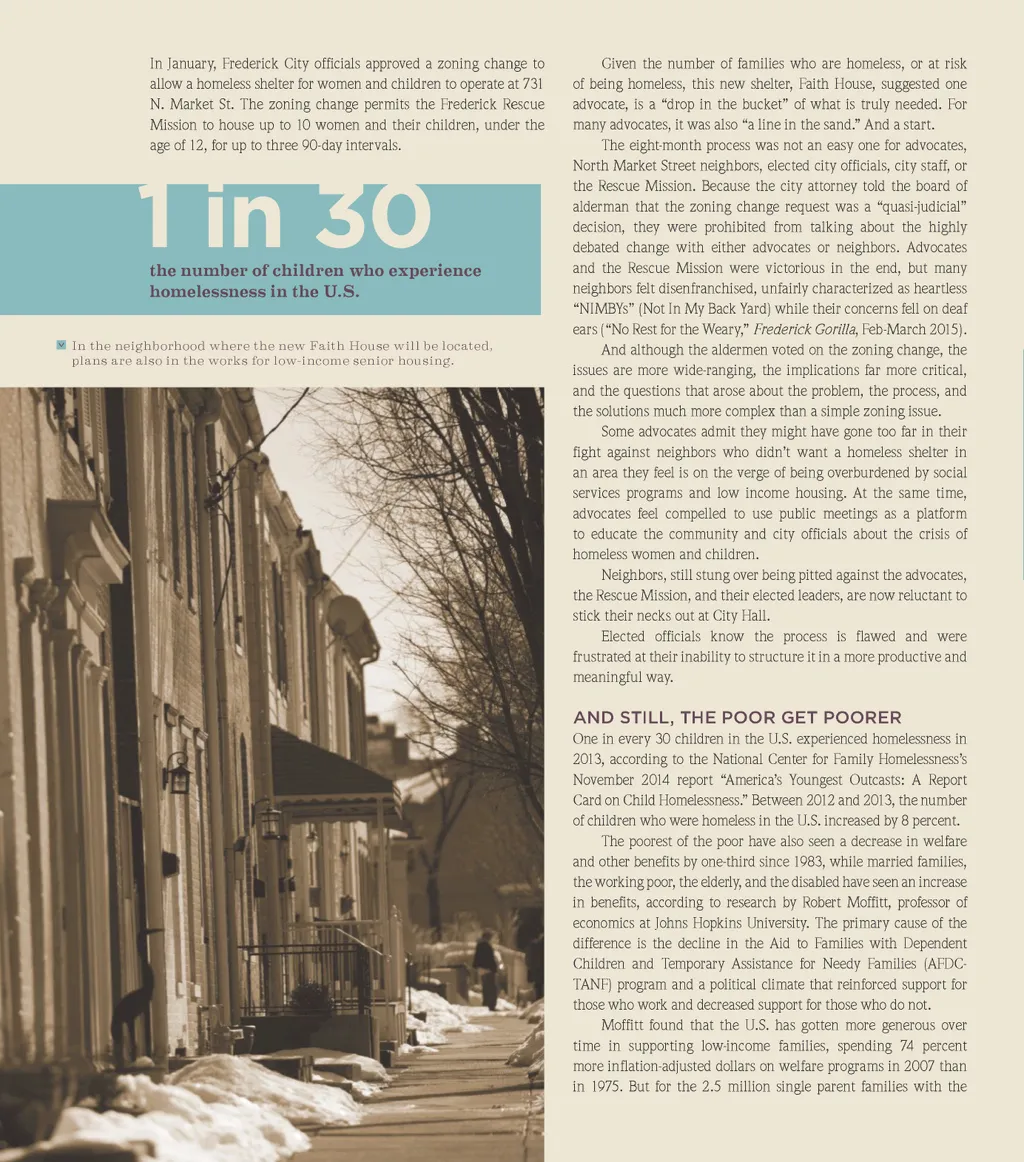 In January, Frederick City officials approved a zoning change to allow a homeless shelter for women and children to operate at 731 N. Market St. The zoning change permits the Frederick Rescue Mission to house up to 10 women and their children, under the age of 12, for up to three 90-day intervals.

1 in 30

the number of children who experience homelessness in the U.S.

In the neighborhood where the new Faith House will be located, plans are also in the works for low-income senior housing.

Given the number of families who are homeless, or at risk of being homeless, this new shelter, Faith House, suggested one advocate, is a "drop in the bucket" of what is truly needed. For many advocates, it was also "a line in the sand." And a start.

The eight-month process was not an easy one for advocates, North Market Street neighbors, elected city officials, city staff, or the Rescue Mission. Because the city attorney told the board of alderman that the zoning change request was a "quasi-judicial" decision, they were prohibited from talking about the highly debated change with either advocates or neighbors. Advocates and the Rescue Mission were victorious in the end, but many neighbors felt disenfranchised, unfairly characterized as heartless "NIMBYs" (Not In My Back Yard) while their concerns fell on deaf ears ("No Rest for the Weary," Frederick Gorilla, Feb-March 2015).

And although the aldermen voted on the zoning change, the issues are more wide-ranging, the implications far more critical, and the questions that arose about the problem, the process, and the solutions much more complex than a simple zoning issue.

Some advocates admit they might have gone too far in their fight against neighbors who didn't want a homeless shelter in an area they feel is on the verge of being overburdened by social services programs and low income housing. At the same time, advocates feel compelled to use public meetings as a platform to educate the community and city officials about the crisis of homeless women and children.

Neighbors, still stung over being pitted against the advocates, the Rescue Mission, and their elected leaders, are now reluctant to stick their necks out at City Hall.

Elected officials know the process is flawed and were frustrated at their inability to structure it in a more productive and meaningful way.

AND STILL, THE POOR GET POORER

One in every 30 children in the U.S. experienced homelessness in 2013, according to the National Center for Family Homelessness's November 2014 report "America's Youngest Outcasts: A Report Card on Child Homelessness." Between 2012 and 2013, the number of children who were homeless in the U.S. increased by 8 percent.

The poorest of the poor have also seen a decrease in welfare and other benefits by one-third since 1983, while married families, the working poor, the elderly, and the disabled have seen an increase in benefits, according to research by Robert Moffitt, professor of economics at Johns Hopkins University. The primary cause of the difference is the decline in the Aid to Families with Dependent Children and Temporary Assistance for Needy Families (AFDC-TANF) program and a political climate that reinforced support for those who work and decreased support for those who do not.

Moffitt found that the U.S. has gotten more generous over time in supporting low-income families, spending 74 percent more inflation-adjusted dollars on welfare programs in 2007 than in 1975. But for the 2.5 million single parent families with the